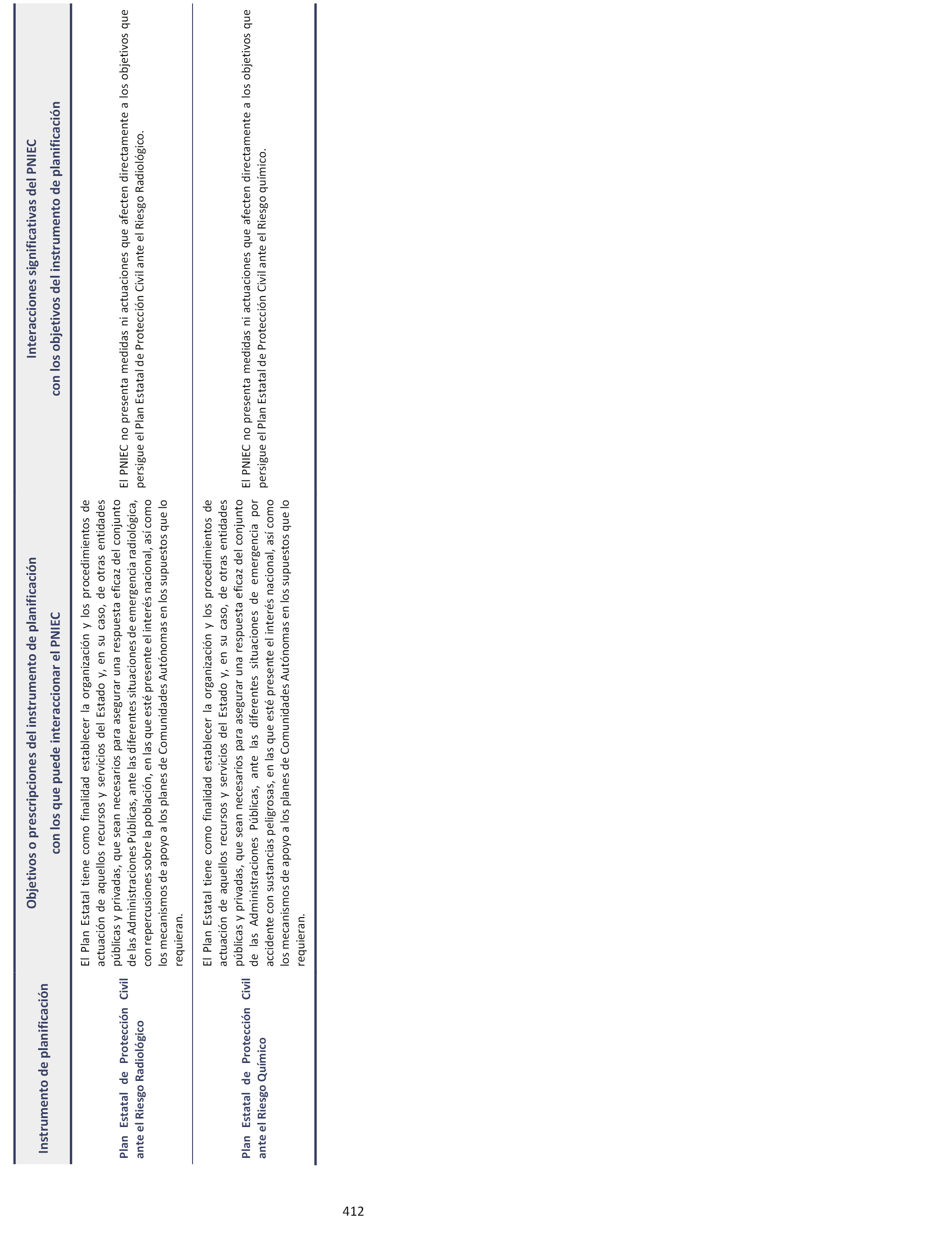 | Instrumento de planificación | Objetivos o prescripciones del instrumento de planificación con los que puede interaccionar el PNIEC | Interacciones significativas del PNIEC con los objetivos del instrumento de planificación |
|---|---|---|
| Plan Estatal de Protección Civil ante el Riesgo Radiológico | El Plan Estatal tiene como finalidad establecer la organización y los procedimientos de actuación de aquellos recursos y servicios del Estado y, en su caso, de otras entidades públicas y privadas, que sean necesarios para asegurar una respuesta eficaz del conjunto de las Administraciones Públicas, ante las diferentes situaciones de emergencia radiológica, con repercusiones sobre la población, en las que esté presente el interés nacional, así como los mecanismos de apoyo a los planes de Comunidades Autónomas en los supuestos que lo requieran. | El PNIEC no presenta medidas ni actuaciones que afecten directamente a los objetivos que persigue el Plan Estatal de Protección Civil ante el Riesgo Radiológico. |
| Plan Estatal de Protección Civil ante el Riesgo Químico | El Plan Estatal tiene como finalidad establecer la organización y los procedimientos de actuación de aquellos recursos y servicios del Estado y, en su caso, de otras entidades públicas y privadas, que sean necesarios para asegurar una respuesta eficaz del conjunto de las Administraciones Públicas, ante las diferentes situaciones de emergencia por accidente con sustancias peligrosas, en las que esté presente el interés nacional, así como los mecanismos de apoyo a los planes de Comunidades Autónomas en los supuestos que lo requieran. | El PNIEC no presenta medidas ni actuaciones que afecten directamente a los objetivos que persigue el Plan Estatal de Protección Civil ante el Riesgo químico. |

412